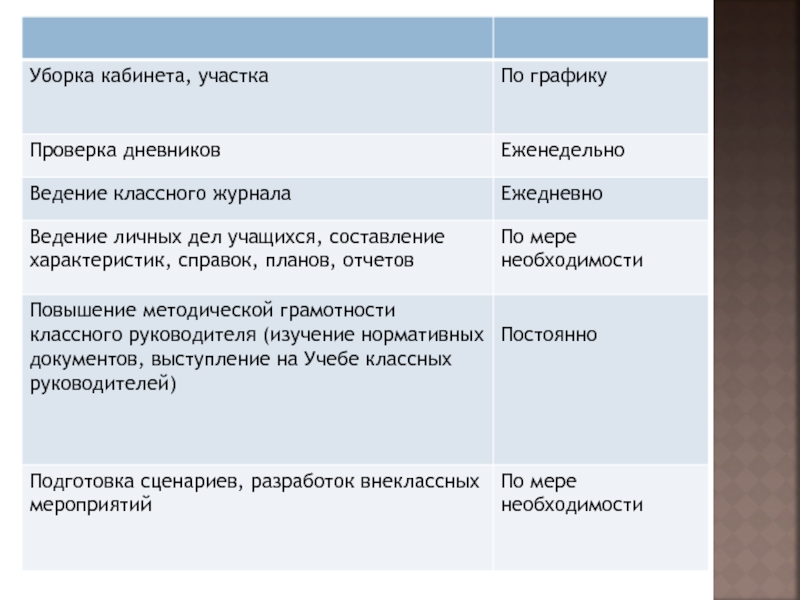 | | |
|---|---|
| Уборка кабинета, участка | По графику |
| Проверка дневников | Еженедельно |
| Ведение классного журнала | Ежедневно |
| Ведение личных дел учащихся, составление характеристик, справок, планов, отчетов | По мере необходимости |
| Повышение методической грамотности классного руководителя (изучение нормативных документов, выступление на Учебе классных руководителей) | Постоянно |
| Подготовка сценариев, разработок внеклассных мероприятий | По мере необходимости |